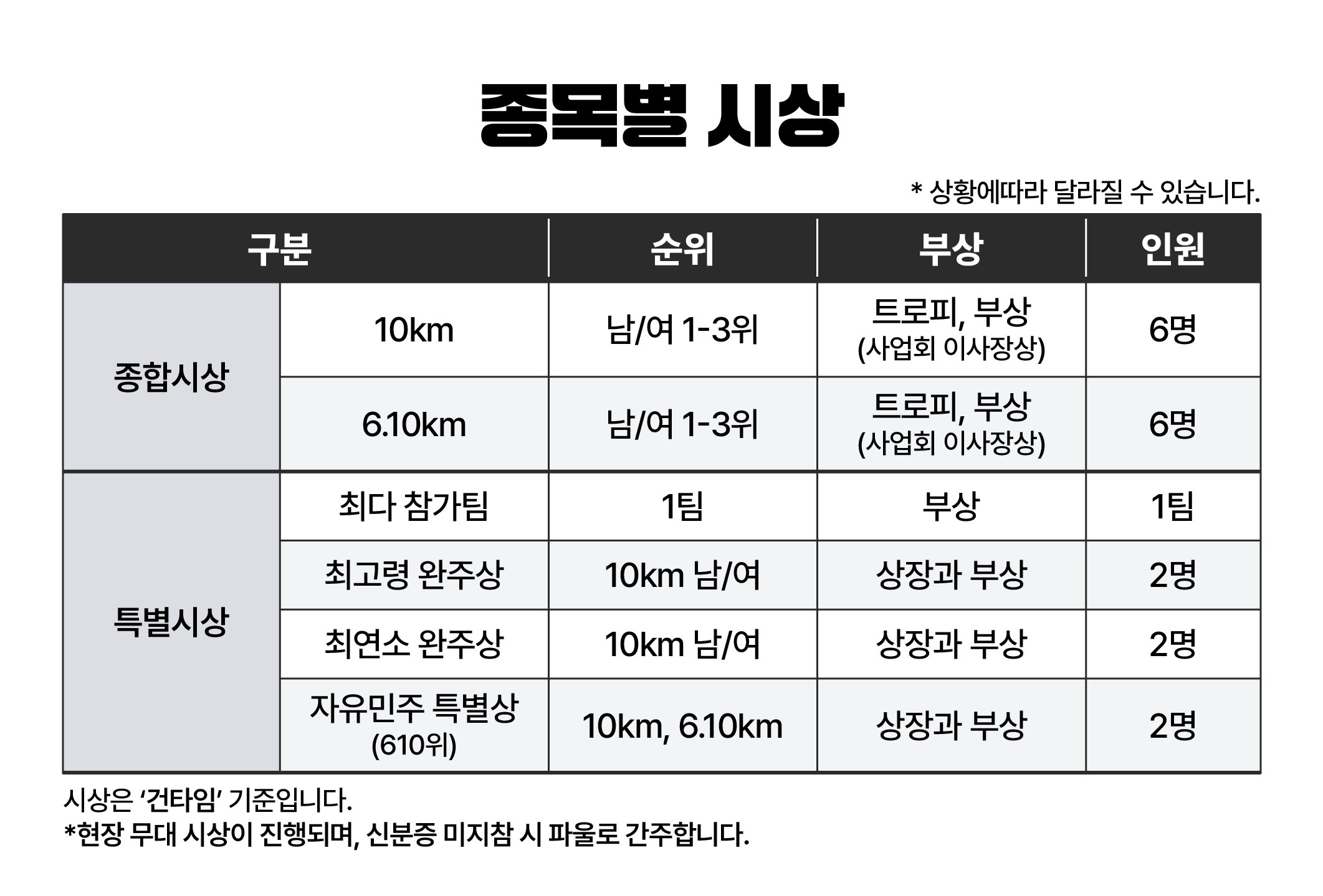 종목별 시상

* 상황에따라 달라질 수 있습니다.

| 구분 | | 순위 | 부상 | 인원 |
|---|---|---|---|---|
| 종합시상 | 10km | 남/여 1-3위 | 트로피, 부상 (사업회 이사장상) | 6명 |
| | 6.10km | 남/여 1-3위 | 트로피, 부상 (사업회 이사장상) | 6명 |
| 특별시상 | 최다 참가팀 | 1팀 | 부상 | 1팀 |
| | 최고령 완주상 | 10km 남/여 | 상장과 부상 | 2명 |
| | 최연소 완주상 | 10km 남/여 | 상장과 부상 | 2명 |
| | 자유민주 특별상 (610위) | 10km, 6.10km | 상장과 부상 | 2명 |

시상은 '건타임' 기준입니다.
*현장 무대 시상이 진행되며, 신분증 미지참 시 파울로 간주합니다.